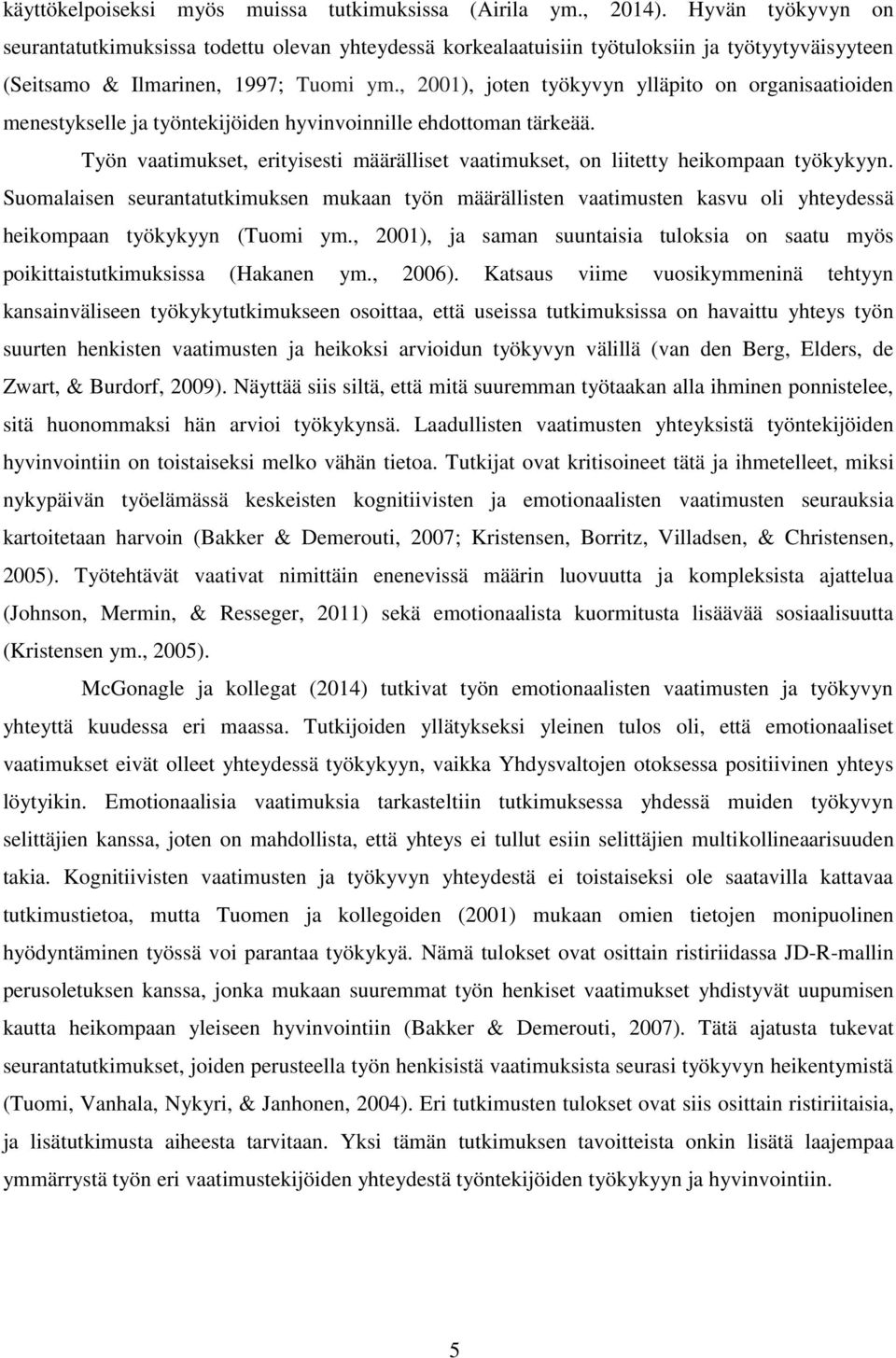 käyttökelpoiseksi myös muissa tutkimuksissa (Airila ym., 2014). Hyvän työkyvyn on seurantatutkimuksissa todettu olevan yhteydessä korkealaatuisiin työtuloksiin ja työtyytyväisyyteen (Seitsamo & Ilmarinen, 1997; Tuomi ym., 2001), joten työkyvyn ylläpito on organisaatioiden menestykselle ja työntekijöiden hyvinvoinnille ehdottoman tärkeää.

Työn vaatimukset, erityisesti määrälliset vaatimukset, on liitetty heikompaan työkykyyn. Suomalaisen seurantatutkimuksen mukaan työn määrällisten vaatimusten kasvu oli yhteydessä heikompaan työkykyyn (Tuomi ym., 2001), ja saman suuntaisia tuloksia on saatu myös poikittaistutkimuksissa (Hakanen ym., 2006). Katsaus viime vuosikymmeninä tehtyyn kansainväliseen työkykytutkimukseen osoittaa, että useissa tutkimuksissa on havaittu yhteys työn suurten henkisten vaatimusten ja heikoksi arvioidun työkyvyn välillä (van den Berg, Elders, de Zwart, & Burdorf, 2009). Näyttää siis siltä, että mitä suuremman työtaakan alla ihminen ponnistelee, sitä huonommaksi hän arvioi työkykynsä. Laadullisten vaatimusten yhteyksistä työntekijöiden hyvinvointiin on toistaiseksi melko vähän tietoa. Tutkijat ovat kritisoineet tätä ja ihmetelleet, miksi nykypäivän työelämässä keskeisten kognitiivisten ja emotionaalisten vaatimusten seurauksia kartoitetaan harvoin (Bakker & Demerouti, 2007; Kristensen, Borritz, Villadsen, & Christensen, 2005). Työtehtävät vaativat nimittäin enenevissä määrin luovuutta ja kompleksista ajattelua (Johnson, Mermin, & Resseger, 2011) sekä emotionaalista kuormitusta lisäävää sosiaalisuutta (Kristensen ym., 2005).

McGonagle ja kollegat (2014) tutkivat työn emotionaalisten vaatimusten ja työkyvyn yhteyttä kuudessa eri maassa. Tutkijoiden yllätykseksi yleinen tulos oli, että emotionaaliset vaatimukset eivät olleet yhteydessä työkykyyn, vaikka Yhdysvaltojen otoksessa positiivinen yhteys löytyikin. Emotionaalisia vaatimuksia tarkasteltiin tutkimuksessa yhdessä muiden työkyvyn selittäjien kanssa, joten on mahdollista, että yhteys ei tullut esiin selittäjien multikollineaarisuuden takia. Kognitiivisten vaatimusten ja työkyvyn yhteydestä ei toistaiseksi ole saatavilla kattavaa tutkimustietoa, mutta Tuomen ja kollegoiden (2001) mukaan omien tietojen monipuolinen hyödyntäminen työssä voi parantaa työkykyä. Nämä tulokset ovat osittain ristiriidassa JD-R-mallin perusoletuksen kanssa, jonka mukaan suuremmat työn henkiset vaatimukset yhdistyvät uupumisen kautta heikompaan yleiseen hyvinvointiin (Bakker & Demerouti, 2007). Tätä ajatusta tukevat seurantatutkimukset, joiden perusteella työn henkisistä vaatimuksista seurasi työkyvyn heikentymistä (Tuomi, Vanhala, Nykyri, & Janhonen, 2004). Eri tutkimusten tulokset ovat siis osittain ristiriitaisia, ja lisätutkimusta aiheesta tarvitaan. Yksi tämän tutkimuksen tavoitteista onkin lisätä laajempaa ymmärrystä työn eri vaatimustekijöiden yhteydestä työntekijöiden työkykyyn ja hyvinvointiin.

5